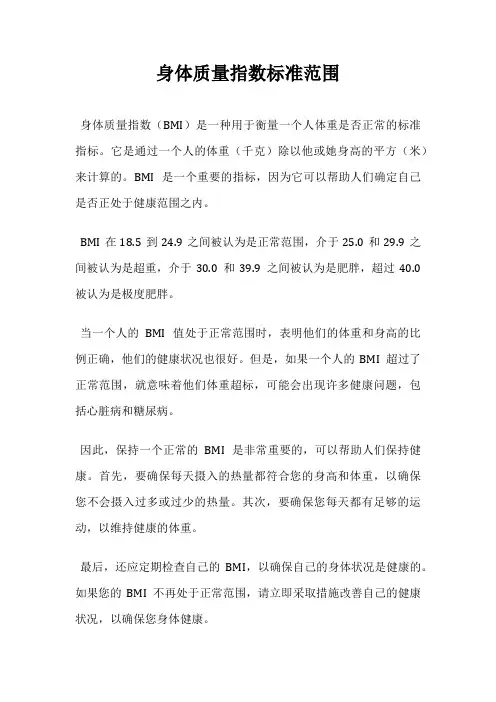 身体质量指数标准范围

身体质量指数（BMI）是一种用于衡量一个人体重是否正常的标准指标。它是通过一个人的体重（千克）除以他或她身高的平方（米）来计算的。BMI 是一个重要的指标，因为它可以帮助人们确定自己是否正处于健康范围之内。

BMI 在 18.5 到 24.9 之间被认为是正常范围，介于 25.0 和 29.9 之间被认为是超重，介于 30.0 和 39.9 之间被认为是肥胖，超过 40.0 被认为是极度肥胖。

当一个人的 BMI 值处于正常范围时，表明他们的体重和身高的比例正确，他们的健康状况也很好。但是，如果一个人的 BMI 超过了正常范围，就意味着他们体重超标，可能会出现许多健康问题，包括心脏病和糖尿病。

因此，保持一个正常的 BMI 是非常重要的，可以帮助人们保持健康。首先，要确保每天摄入的热量都符合您的身高和体重，以确保您不会摄入过多或过少的热量。其次，要确保您每天都有足够的运动，以维持健康的体重。

最后，还应定期检查自己的 BMI，以确保自己的身体状况是健康的。如果您的 BMI 不再处于正常范围，请立即采取措施改善自己的健康状况，以确保您身体健康。